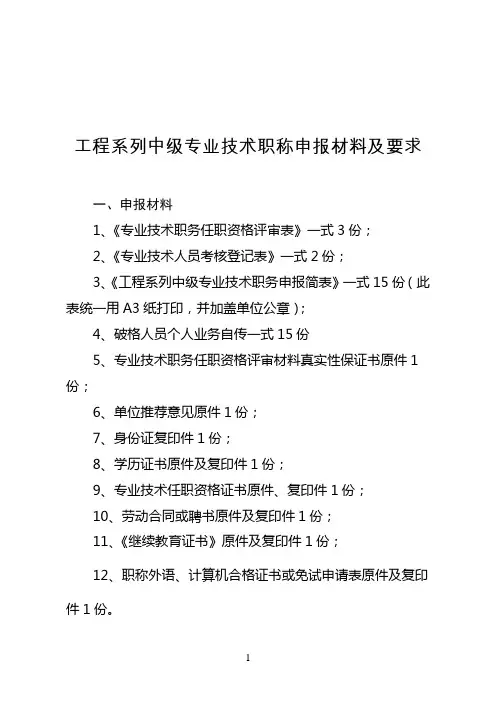 工程系列中级专业技术职称申报材料及要求

一、申报材料

1、《专业技术职务任职资格评审表》一式 3 份；

2、《专业技术人员考核登记表》一式 2 份；

3、《工程系列中级专业技术职务申报简表》一式 15 份（此表统一用 A3 纸打印，并加盖单位公章）；

4、破格人员个人业务自传一式 15 份

5、专业技术职务任职资格评审材料真实性保证书原件 1 份；

6、单位推荐意见原件 1 份；

7、身份证复印件 1 份；

8、学历证书原件及复印件 1 份；

9、专业技术任职资格证书原件、复印件 1 份；

10、劳动合同或聘书原件及复印件 1 份；

11、《继续教育证书》原件及复印件 1 份；

12、职称外语、计算机合格证书或免试申请表原件及复印件 1 份。

1